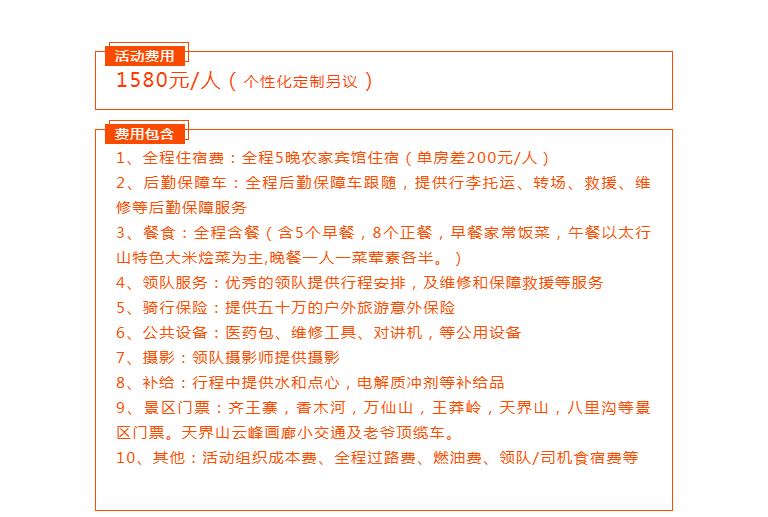 活动费用

1580元/人（个性化定制另议）

费用包含

1、全程住宿费：全程5晚农家宾馆住宿（单房差200元/人）
2、后勤保障车：全程后勤保障车跟随，提供行李托运、转场、救援、维修等后勤保障服务
3、餐食：全程含餐（含5个早餐，8个正餐，早餐家常饭菜，午餐以太行山特色大米烩菜为主,晚餐一人一菜荤素各半。）
4、领队服务：优秀的领队提供行程安排，及维修和保障救援等服务
5、骑行保险：提供五十万的户外旅游意外保险
6、公共设备：医药包、维修工具、对讲机，等公用设备
7、摄影：领队摄影师提供摄影
8、补给：行程中提供水和点心，电解质冲剂等补给品
9、景区门票：齐王寨，香木河，万仙山，王莽岭，天界山，八里沟等景区门票。天界山云峰画廊小交通及老爷顶缆车。
10、其他：活动组织成本费、全程过路费、燃油费、领队/司机食宿费等